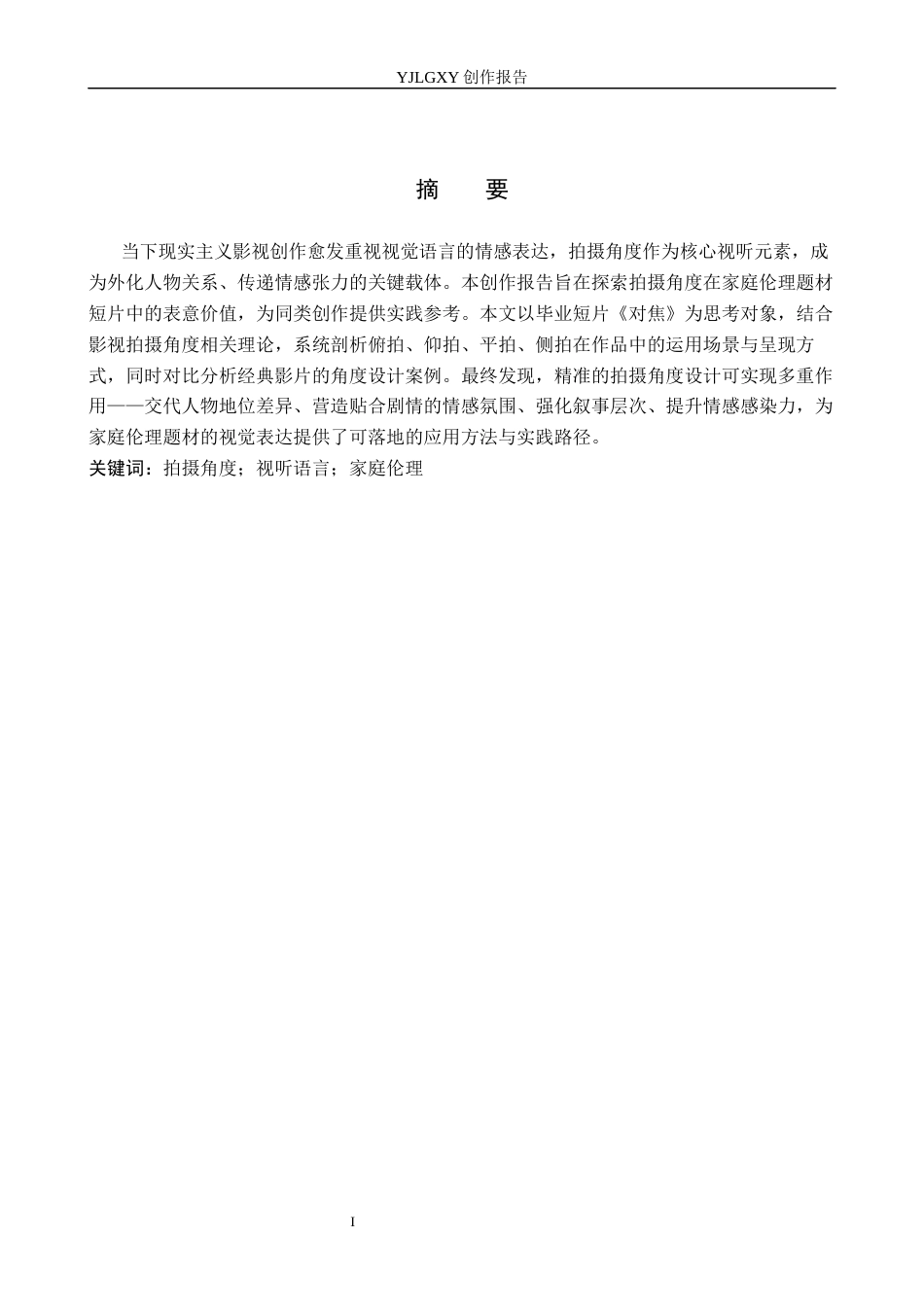 YJLGXY 创作报告

摘 要

当下现实主义影视创作愈发重视视觉语言的情感表达，拍摄角度作为核心视听元素，成为外化人物关系、传递情感张力的关键载体。本创作报告旨在探索拍摄角度在家庭伦理题材短片中的表意价值，为同类创作提供实践参考。本文以毕业短片《对焦》为思考对象，结合影视拍摄角度相关理论，系统剖析俯拍、仰拍、平拍、侧拍在作品中的运用场景与呈现方式，同时对比分析经典影片的角度设计案例。最终发现，精准的拍摄角度设计可实现多重作用——交代人物地位差异、营造贴合剧情的情感氛围、强化叙事层次、提升情感感染力，为家庭伦理题材的视觉表达提供了可落地的应用方法与实践路径。

关键词：拍摄角度；视听语言；家庭伦理

I